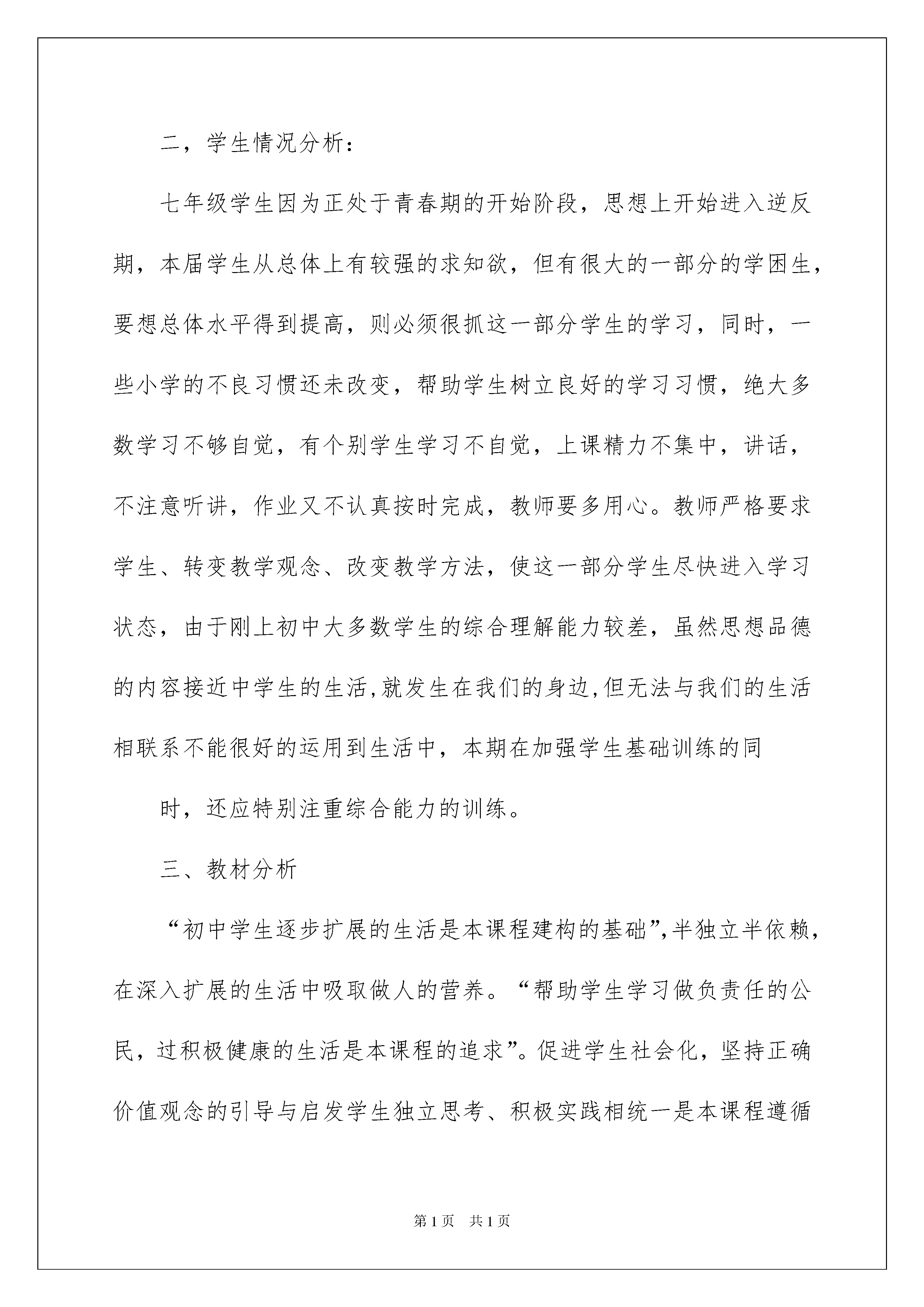 二，学生情况分析：

七年级学生因为正处于青春期的开始阶段，思想上开始进入逆反期，本届学生从总体上有较强的求知欲，但有很大的一部分的学困生，要想总体水平得到提高，则必须很抓这一部分学生的学习，同时，一些小学的不良习惯还未改变，帮助学生树立良好的学习习惯，绝大多数学习不够自觉，有个别学生学习不自觉，上课精力不集中，讲话，不注意听讲，作业又不认真按时完成，教师要多用心。教师严格要求学生、转变教学观念、改变教学方法，使这一部分学生尽快进入学习状态，由于刚上初中大多数学生的综合理解能力较差，虽然思想品德的内容接近中学生的生活,就发生在我们的身边,但无法与我们的生活相联系不能很好的运用到生活中，本期在加强学生基础训练的同

时，还应特别注重综合能力的训练。

三、教材分析

“初中学生逐步扩展的生活是本课程建构的基础”,半独立半依赖，在深入扩展的生活中吸取做人的营养。“帮助学生学习做负责任的公民，过积极健康的生活是本课程的追求”。促进学生社会化，坚持正确价值观念的引导与启发学生独立思考、积极实践相统一是本课程遵循

第1页 共1页